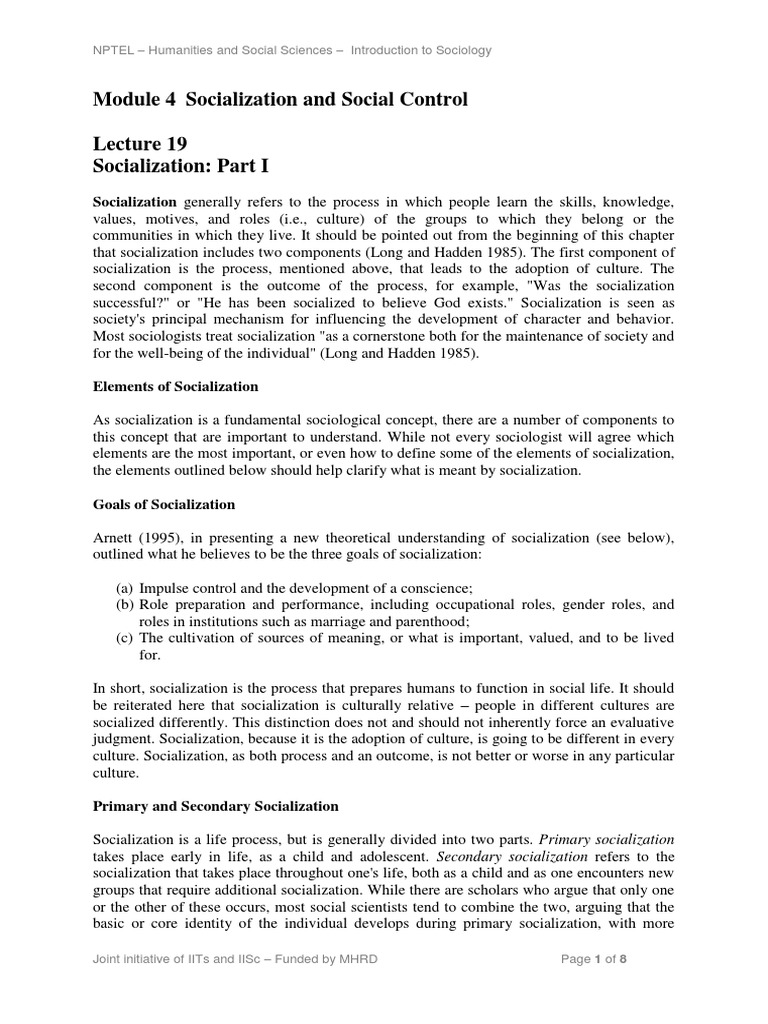 NPTEL – Humanities and Social Sciences – Introduction to Sociology

Module 4 Socialization and Social Control

Lecture 19
Socialization: Part I

Socialization generally refers to the process in which people learn the skills, knowledge, values, motives, and roles (i.e., culture) of the groups to which they belong or the communities in which they live. It should be pointed out from the beginning of this chapter that socialization includes two components (Long and Hadden 1985). The first component of socialization is the process, mentioned above, that leads to the adoption of culture. The second component is the outcome of the process, for example, "Was the socialization successful?" or "He has been socialized to believe God exists." Socialization is seen as society's principal mechanism for influencing the development of character and behavior. Most sociologists treat socialization "as a cornerstone both for the maintenance of society and for the well-being of the individual" (Long and Hadden 1985).

Elements of Socialization

As socialization is a fundamental sociological concept, there are a number of components to this concept that are important to understand. While not every sociologist will agree which elements are the most important, or even how to define some of the elements of socialization, the elements outlined below should help clarify what is meant by socialization.

Goals of Socialization

Arnett (1995), in presenting a new theoretical understanding of socialization (see below), outlined what he believes to be the three goals of socialization:

(a) Impulse control and the development of a conscience;
(b) Role preparation and performance, including occupational roles, gender roles, and roles in institutions such as marriage and parenthood;
(c) The cultivation of sources of meaning, or what is important, valued, and to be lived for.

In short, socialization is the process that prepares humans to function in social life. It should be reiterated here that socialization is culturally relative – people in different cultures are socialized differently. This distinction does not and should not inherently force an evaluative judgment. Socialization, because it is the adoption of culture, is going to be different in every culture. Socialization, as both process and an outcome, is not better or worse in any particular culture.

Primary and Secondary Socialization

Socialization is a life process, but is generally divided into two parts. Primary socialization takes place early in life, as a child and adolescent. Secondary socialization refers to the socialization that takes place throughout one's life, both as a child and as one encounters new groups that require additional socialization. While there are scholars who argue that only one or the other of these occurs, most social scientists tend to combine the two, arguing that the basic or core identity of the individual develops during primary socialization, with more

Joint initiative of IITs and IISc – Funded by MHRD

Page 1 of 8